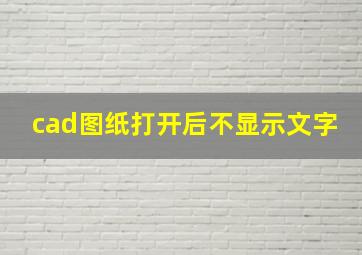 cad图纸打开后不显示文字